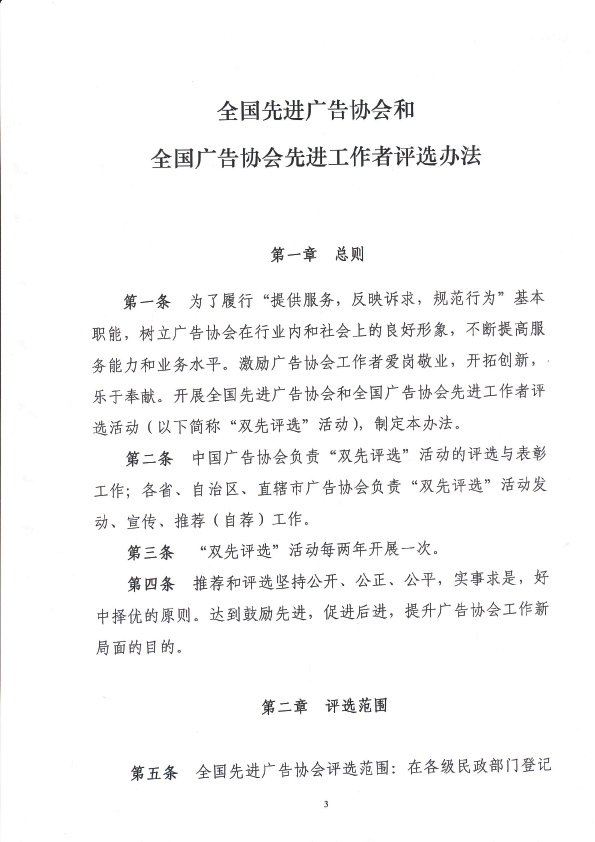 全国先进广告协会和

全国广告协会先进工作者评选办法

第一章　总则

第一条　为了履行“提供服务，反映诉求，规范行为”基本职能，树立广告协会在行业内和社会上的良好形象，不断提高服务能力和业务水平。激励广告协会工作者爱岗敬业，开拓创新，乐于奉献。开展全国先进广告协会和全国广告协会先进工作者评选活动（以下简称“双先评选”活动），制定本办法。

第二条　中国广告协会负责“双先评选”活动的评选与表彰工作；各省、自治区、直辖市广告协会负责“双先评选”活动发动、宣传、推荐（自荐）工作。

第三条　“双先评选”活动每两年开展一次。

第四条　推荐和评选坚持公开、公正、公平，实事求是，好中择优的原则。达到鼓励先进，促进后进，提升广告协会工作新局面的目的。

第二章　评选范围

第五条　全国先进广告协会评选范围：在各级民政部门登记

3